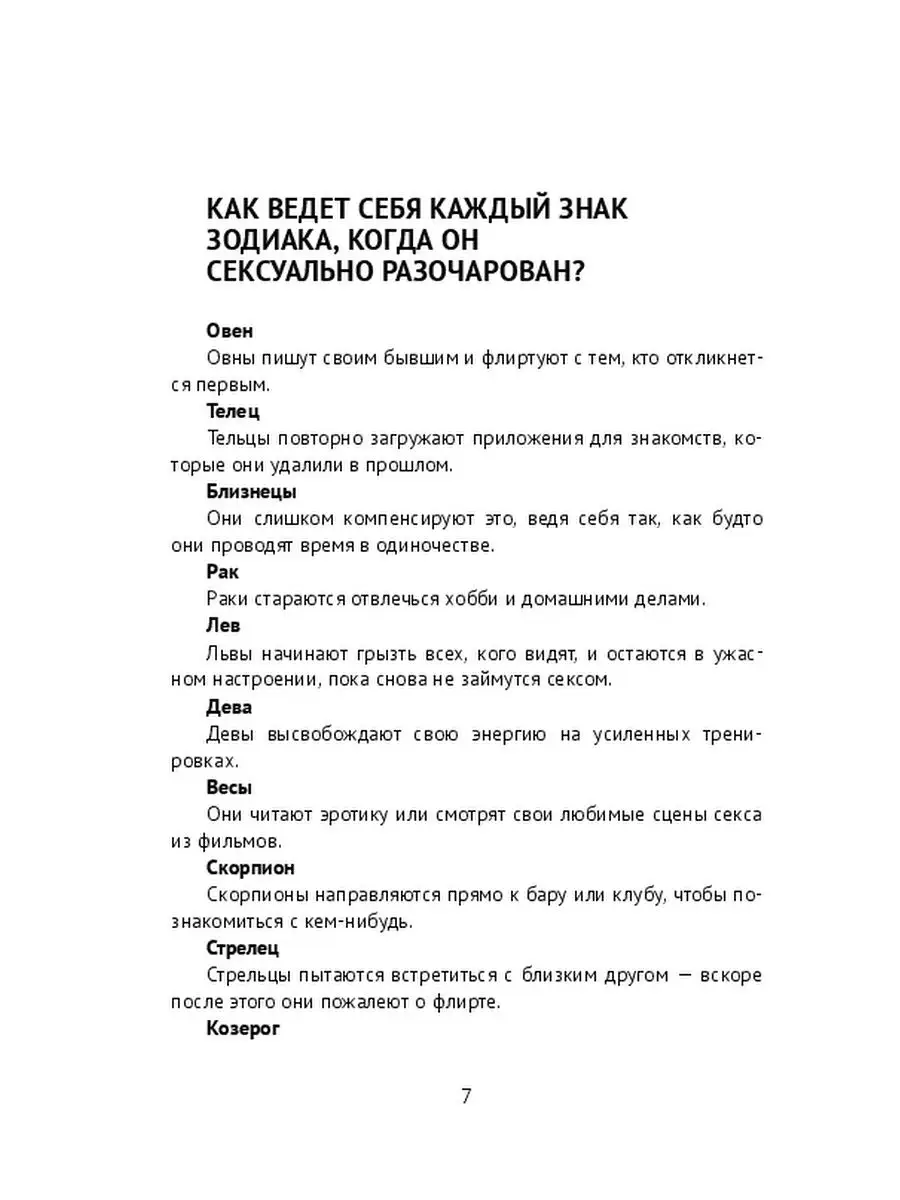 КАК ВЕДЕТ СЕБЯ КАЖДЫЙ ЗНАК ЗОДИАКА, КОГДА ОН СЕКСУАЛЬНО РАЗОЧАРОВАН?

Овен

Овны пишут своим бывшим и флиртуют с тем, кто откликнется первым.

Телец

Тельцы повторно загружают приложения для знакомств, которые они удалили в прошлом.

Близнецы

Они слишком компенсируют это, ведя себя так, как будто они проводят время в одиночестве.

Рак

Раки стараются отвлечься хобби и домашними делами.

Лев

Львы начинают грызть всех, кого видят, и остаются в ужасном настроении, пока снова не займутся сексом.

Дева

Девы высвобождают свою энергию на усиленных тренировках.

Весы

Они читают эротику или смотрят свои любимые сцены секса из фильмов.

Скорпион

Скорпионы направляются прямо к бару или клубу, чтобы познакомиться с кем-нибудь.

Стрелец

Стрельцы пытаются встретиться с близким другом — вскоре после этого они пожалеют о флирте.

Козерог

7